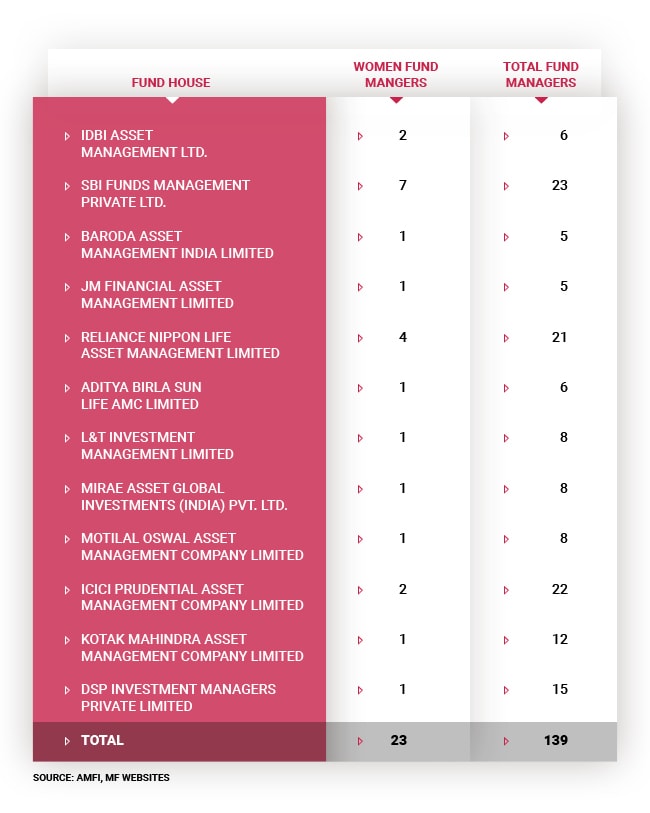 | FUND HOUSE | WOMEN FUND MANGERS | TOTAL FUND MANAGERS |
|---|---|---|
| IDBI ASSET MANAGEMENT LTD. | 2 | 6 |
| SBI FUNDS MANAGEMENT PRIVATE LTD. | 7 | 23 |
| BARODA ASSET MANAGEMENT INDIA LIMITED | 1 | 5 |
| JM FINANCIAL ASSET MANAGEMENT LIMITED | 1 | 5 |
| RELIANCE NIPPON LIFE ASSET MANAGEMENT LIMITED | 4 | 21 |
| ADITYA BIRLA SUN LIFE AMC LIMITED | 1 | 6 |
| L&T INVESTMENT MANAGEMENT LIMITED | 1 | 8 |
| MIRAE ASSET GLOBAL INVESTMENTS (INDIA) PVT. LTD. | 1 | 8 |
| MOTILAL OSWAL ASSET MANAGEMENT COMPANY LIMITED | 1 | 8 |
| ICICI PRUDENTIAL ASSET MANAGEMENT COMPANY LIMITED | 2 | 22 |
| KOTAK MAHINDRA ASSET MANAGEMENT COMPANY LIMITED | 1 | 12 |
| DSP INVESTMENT MANAGERS PRIVATE LIMITED | 1 | 15 |
| TOTAL | 23 | 139 |

SOURCE: AMFI, MF WEBSITES